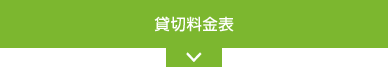 貸切料金表